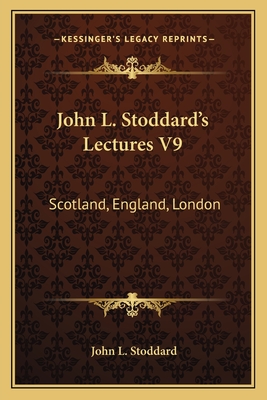 —KESSINGER'S LEGACY REPRINTS—

John L. Stoddard's Lectures V9

Scotland, England, London

John L. Stoddard